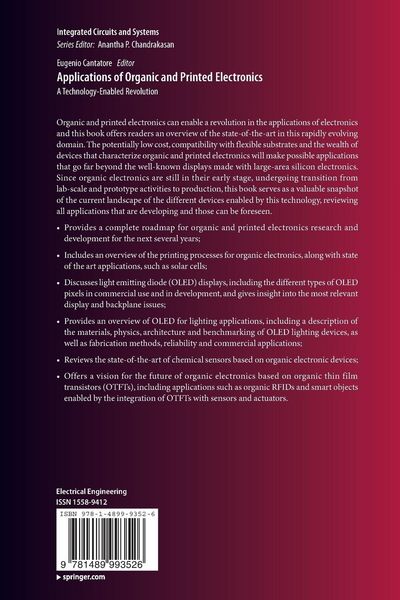 Integrated Circuits and Systems
Series Editor: Anantha P. Chandrakasan

Eugenio Cantatore Editor
Applications of Organic and Printed Electronics
A Technology-Enabled Revolution

Organic and printed electronics can enable a revolution in the applications of electronics and this book offers readers an overview of the state-of-the-art in this rapidly evolving domain. The potentially low cost, compatibility with flexible substrates and the wealth of devices that characterize organic and printed electronics will make possible applications that go far beyond the well-known displays made with large-area silicon electronics. Since organic electronics are still in their early stage, undergoing transition from lab-scale and prototype activities to production, this book serves as a valuable snapshot of the current landscape of the different devices enabled by this technology, reviewing all applications that are developing and those can be foreseen.

• Provides a complete roadmap for organic and printed electronics research and development for the next several years;

• Includes an overview of the printing processes for organic electronics, along with state of the art applications, such as solar cells;

• Discusses light emitting diode (OLED) displays, including the different types of OLED pixels in commercial use and in development, and gives insight into the most relevant display and backplane issues;

• Provides an overview of OLED for lighting applications, including a description of the materials, physics, architecture and benchmarking of OLED lighting devices, as well as fabrication methods, reliability and commercial applications;

• Reviews the state-of-the-art of chemical sensors based on organic electronic devices;

• Offers a vision for the future of organic electronics based on organic thin film transistors (OTFTs), including applications such as organic RFIDs and smart objects enabled by the integration of OTFTs with sensors and actuators.

Electrical Engineering
ISSN 1558-9412

ISBN 978-1-4899-9352-6

9 781489 993526

▸ springer.com